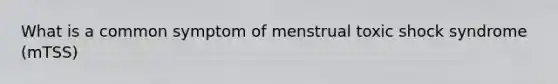 What is a common symptom of menstrual toxic shock syndrome (mTSS)